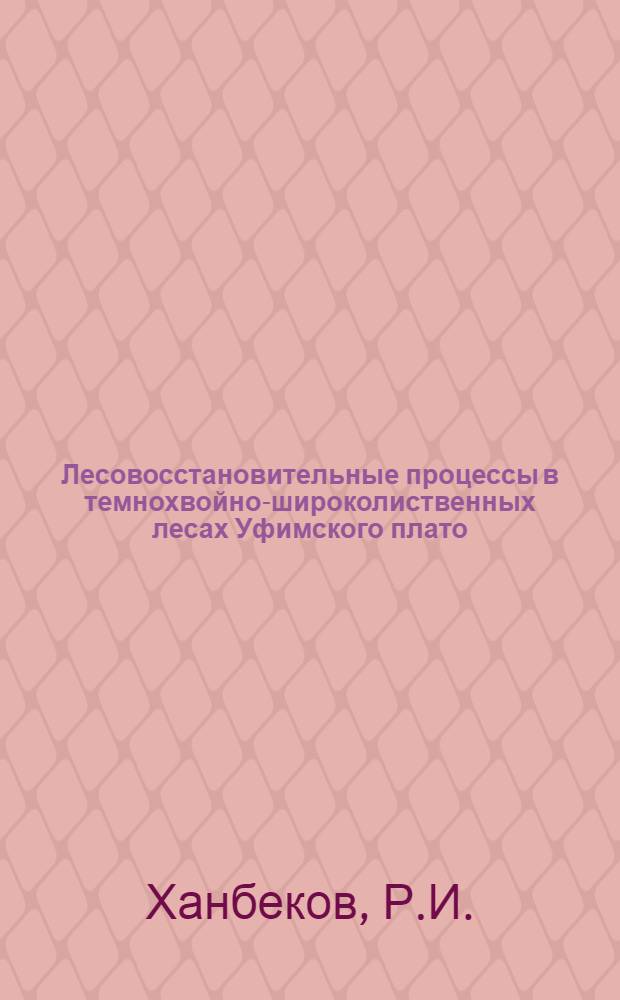 Лесовосстановительные процессы в темнохвойно-широколиственных лесах Уфимского плато

Ханбеков, Р.И.